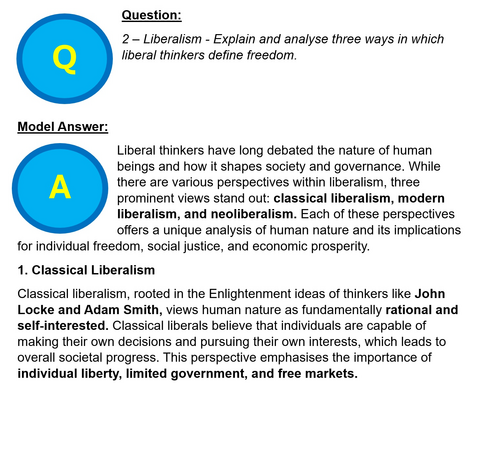 Q

Question:

2 – Liberalism - Explain and analyse three ways in which liberal thinkers define freedom.

Model Answer:

A

Liberal thinkers have long debated the nature of human beings and how it shapes society and governance. While there are various perspectives within liberalism, three prominent views stand out: classical liberalism, modern liberalism, and neoliberalism. Each of these perspectives offers a unique analysis of human nature and its implications for individual freedom, social justice, and economic prosperity.

1. Classical Liberalism

Classical liberalism, rooted in the Enlightenment ideas of thinkers like John Locke and Adam Smith, views human nature as fundamentally rational and self-interested. Classical liberals believe that individuals are capable of making their own decisions and pursuing their own interests, which leads to overall societal progress. This perspective emphasises the importance of individual liberty, limited government, and free markets.